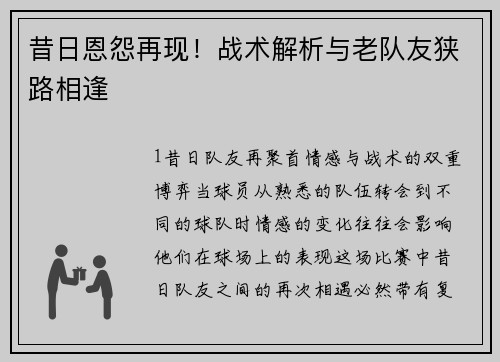 昔日恩怨再现！战术解析与老队友狭路相逢

1昔日队友再聚首情感与战术的双重博弈当球员从熟悉的队伍转会到不同的球队时情感的变化往往会影响他们在球场上的表现这场比赛中昔日队友之间的再次相遇必然带有复